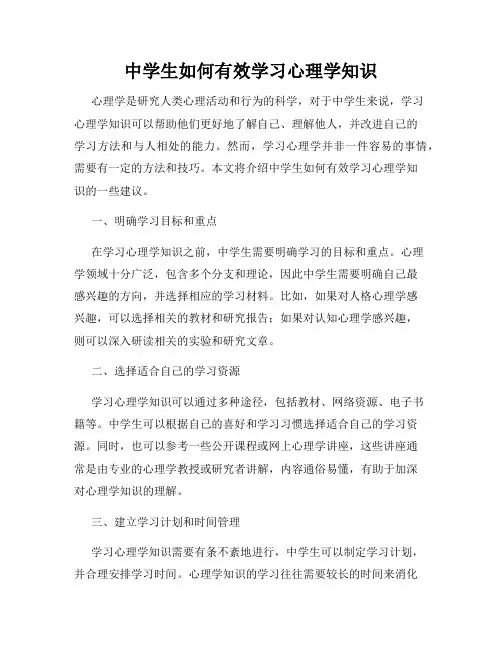 中学生如何有效学习心理学知识

心理学是研究人类心理活动和行为的科学，对于中学生来说，学习心理学知识可以帮助他们更好地了解自己、理解他人，并改进自己的学习方法和与人相处的能力。然而，学习心理学并非一件容易的事情，需要有一定的方法和技巧。本文将介绍中学生如何有效学习心理学知识的一些建议。

一、明确学习目标和重点

在学习心理学知识之前，中学生需要明确学习的目标和重点。心理学领域十分广泛，包含多个分支和理论，因此中学生需要明确自己最感兴趣的方向，并选择相应的学习材料。比如，如果对人格心理学感兴趣，可以选择相关的教材和研究报告；如果对认知心理学感兴趣，则可以深入研读相关的实验和研究文章。

二、选择适合自己的学习资源

学习心理学知识可以通过多种途径，包括教材、网络资源、电子书籍等。中学生可以根据自己的喜好和学习习惯选择适合自己的学习资源。同时，也可以参考一些公开课程或网上心理学讲座，这些讲座通常是由专业的心理学教授或研究者讲解，内容通俗易懂，有助于加深对心理学知识的理解。

三、建立学习计划和时间管理

学习心理学知识需要有条不紊地进行，中学生可以制定学习计划，并合理安排学习时间。心理学知识的学习往往需要较长的时间来消化